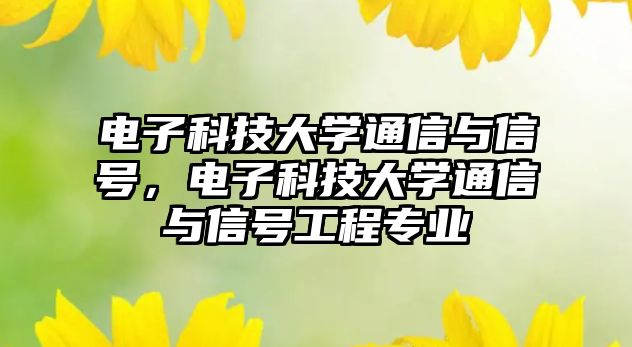 电子科技大学通信与信号，电子科技大学通信与信号工程专业